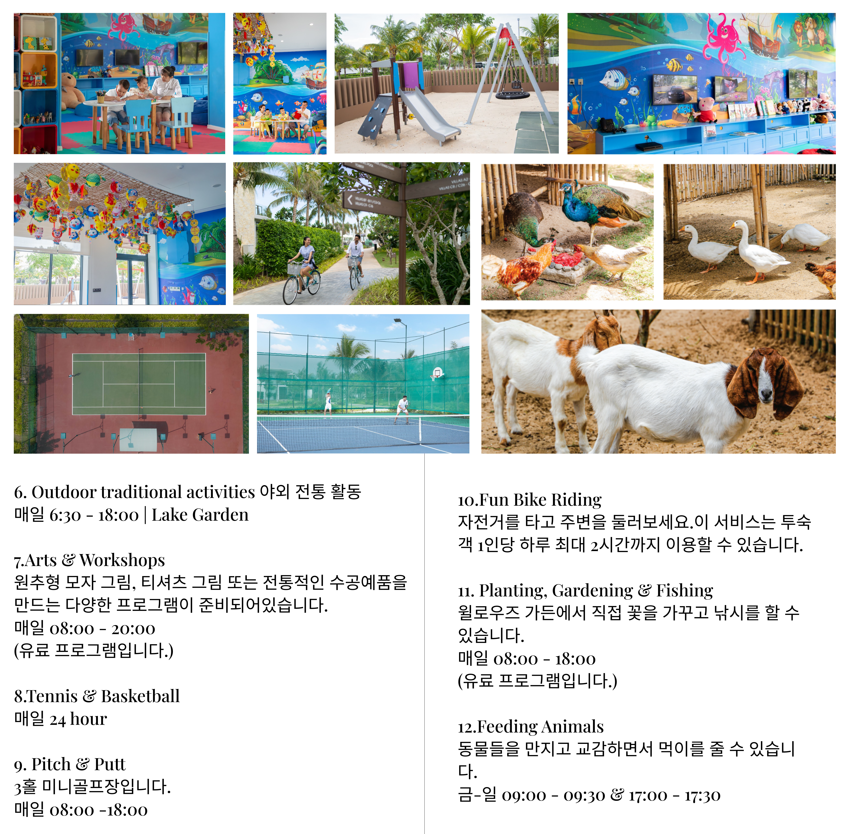 6. Outdoor traditional activities 야외 전통 활동
매일 6:30 - 18:00 | Lake Garden

7.Arts & Workshops
원추형 모자 그림, 티셔츠 그림 또는 전통적인 수공예품을 만드는 다양한 프로그램이 준비되어있습니다.
매일 08:00 - 20:00
(유료 프로그램입니다.)

8.Tennis & Basketball
매일 24 hour

9. Pitch & Putt
3홀 미니골프장입니다.
매일 08:00 -18:00

10.Fun Bike Riding
자전거를 타고 주변을 둘러보세요.이 서비스는 투숙객 1인당 하루 최대 2시간까지 이용할 수 있습니다.

11. Planting, Gardening & Fishing
윌로우즈 가든에서 직접 꽃을 가꾸고 낚시를 할 수 있습니다.
매일 08:00 - 18:00
(유료 프로그램입니다.)

12.Feeding Animals
동물들을 만지고 교감하면서 먹이를 줄 수 있습니다.
금-일 09:00 - 09:30 & 17:00 - 17:30